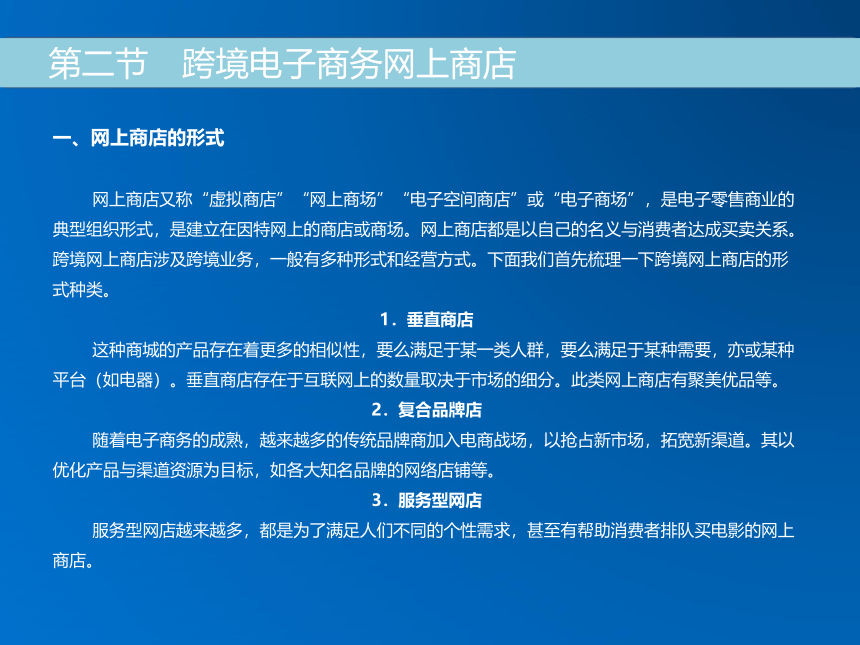 第二节　跨境电子商务网上商店

一、网上商店的形式

网上商店又称“虚拟商店”“网上商场”“电子空间商店”或“电子商场”，是电子零售商业的典型组织形式，是建立在因特网上的商店或商场。网上商店都是以自己的名义与消费者达成买卖关系。跨境网上商店涉及跨境业务，一般有多种形式和经营方式。下面我们首先梳理一下跨境网上商店的形式种类。

1．垂直商店

这种商城的产品存在着更多的相似性，要么满足于某一类人群，要么满足于某种需要，亦或某种平台（如电器）。垂直商店存在于互联网上的数量取决于市场的细分。此类网上商店有聚美优品等。

2．复合品牌店

随着电子商务的成熟，越来越多的传统品牌商加入电商战场，以抢占新市场，拓宽新渠道。其以优化产品与渠道资源为目标，如各大知名品牌的网络店铺等。

3．服务型网店

服务型网店越来越多，都是为了满足人们不同的个性需求，甚至有帮助消费者排队买电影的网上商店。